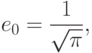 $e_0 = \frac{1}{\sqrt{\pi}},$